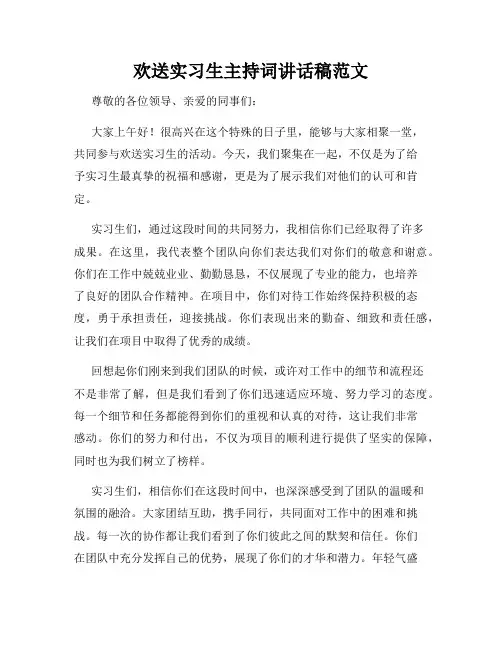 欢送实习生主持词讲话稿范文

尊敬的各位领导、亲爱的同事们：

大家上午好！很高兴在这个特殊的日子里，能够与大家相聚一堂，共同参与欢送实习生的活动。今天，我们聚集在一起，不仅是为了给予实习生最真挚的祝福和感谢，更是为了展示我们对他们的认可和肯定。

实习生们，通过这段时间的共同努力，我相信你们已经取得了许多成果。在这里，我代表整个团队向你们表达我们对你们的敬意和谢意。你们在工作中兢兢业业、勤勤恳恳，不仅展现了专业的能力，也培养了良好的团队合作精神。在项目中，你们对待工作始终保持积极的态度，勇于承担责任，迎接挑战。你们表现出来的勤奋、细致和责任感，让我们在项目中取得了优秀的成绩。

回想起你们刚来到我们团队的时候，或许对工作中的细节和流程还不是非常了解，但是我们看到了你们迅速适应环境、努力学习的态度。每一个细节和任务都能得到你们的重视和认真的对待，这让我们非常感动。你们的努力和付出，不仅为项目的顺利进行提供了坚实的保障，同时也为我们树立了榜样。

实习生们，相信你们在这段时间中，也深深感受到了团队的温暖和氛围的融洽。大家团结互助，携手同行，共同面对工作中的困难和挑战。每一次的协作都让我们看到了你们彼此之间的默契和信任。你们在团队中充分发挥自己的优势，展现了你们的才华和潜力。年轻气盛